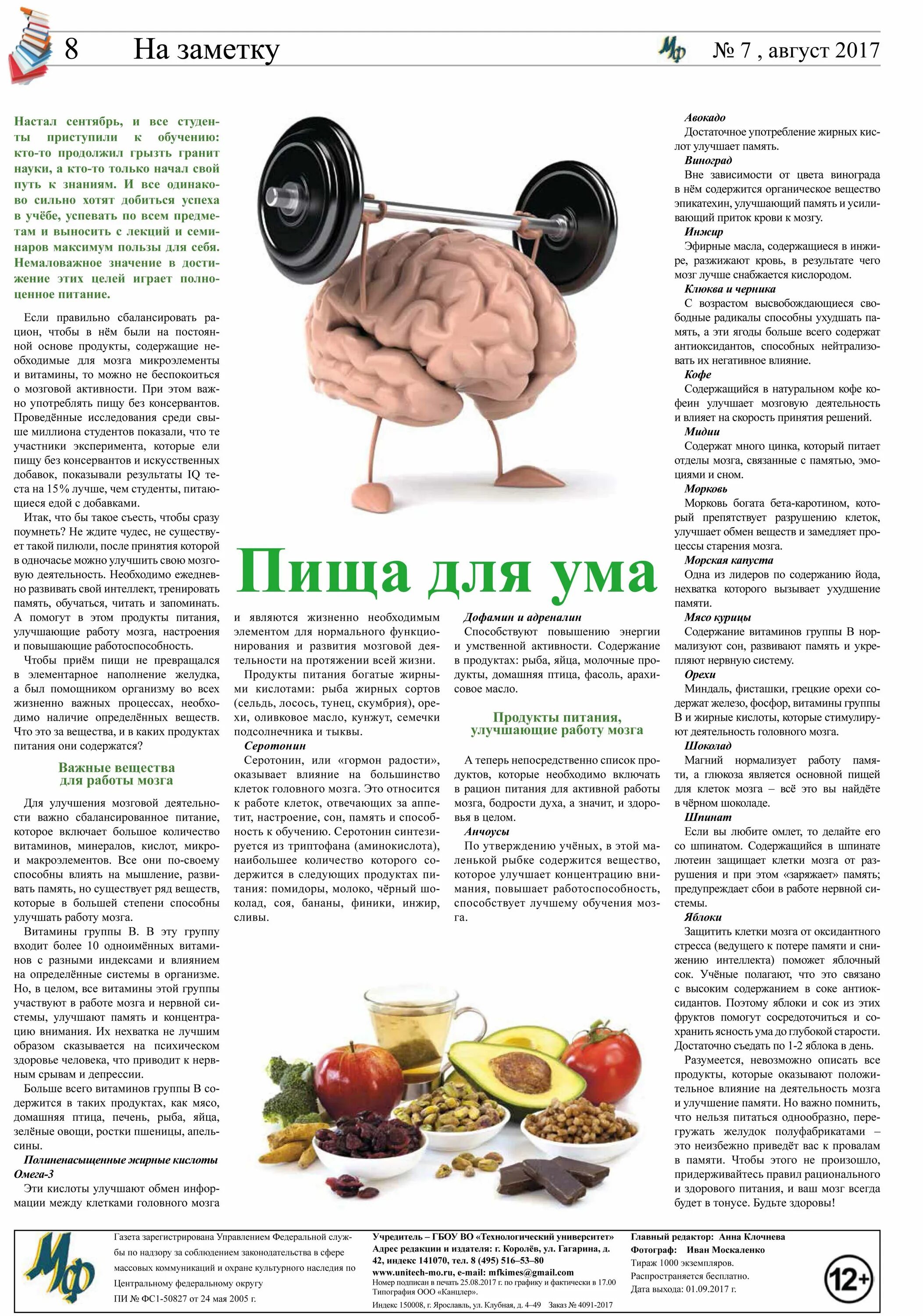 8 На заметку

Мф № 7 , август 2017

Настал сентябрь, и все студенты приступили к обучению: кто-то продолжил грызть гранит науки, а кто-то только начал свой путь к знаниям. И все одинаково сильно хотят добиться успеха в учёбе, успевать по всем предметам и выносить с лекций и семинаров максимум пользы для себя. Немаловажное значение в достижение этих целей играет полноценное питание.

Если правильно сбалансировать рацион, чтобы в нём были на постоянной основе продукты, содержащие необходимые для мозга микроэлементы и витамины, то можно не беспокоиться о мозговой активности. При этом важно употреблять пищу без консервантов. Проведённые исследования среди свыше миллиона студентов показали, что те участники эксперимента, которые ели пищу без консервантов и искусственных добавок, показывали результаты IQ теста на 15% лучше, чем студенты, питающиеся едой с добавками.

Итак, что бы такое съесть, чтобы сразу поумнеть? Не ждите чудес, не существует такой пилюли, после принятия которой в одночасье можно улучшить свою мозговую деятельность. Необходимо ежедневно развивать свой интеллект, тренировать память, обучаться, читать и запоминать. А помогут в этом продукты питания, улучшающие работу мозга, настроения и повышающие работоспособность.

Чтобы приём пищи не превращался в элементарное наполнение желудка, а был помощником организму во всех жизненно важных процессах, необходимо наличие определённых веществ. Что это за вещества, и в каких продуктах питания они содержатся?

Важные вещества для работы мозга

Для улучшения мозговой деятельности важно сбалансированное питание, которое включает большое количество витаминов, минералов, кислот, микро- и макроэлементов. Все они по-своему способны влиять на мышление, развивать память, но существует ряд веществ, которые в большей степени способны улучшать работу мозга.

Витамины группы В. В эту группу входит более 10 одноимённых витаминов с разными индексами и влиянием на определённые системы в организме. Но, в целом, все витамины этой группы участвуют в работе мозга и нервной системы, улучшают память и концентрацию внимания. Их нехватка не лучшим образом сказывается на психическом здоровье человека, что приводит к нервным срывам и депрессии.

Больше всего витаминов группы В содержится в таких продуктах, как мясо, домашняя птица, печень, рыба, яйца, зелёные овощи, ростки пшеницы, апельсины.

Полиненасыщенные жирные кислоты Омега-3

Эти кислоты улучшают обмен информации между клетками головного мозга

Пища для ума

и являются жизненно необходимым элементом для нормального функционирования и развития мозговой деятельности на протяжении всей жизни.

Продукты питания богатые жирными кислотами: рыба жирных сортов (сельдь, лосось, тунец, скумбрия), орехи, оливковое масло, кунжут, семечки подсолнечника и тыквы.

Серотонин

Серотонин, или «гормон радости», оказывает влияние на большинство клеток головного мозга. Это относится к работе клеток, отвечающих за аппетит, настроение, сон, память и способность к обучению. Серотонин синтезируется из триптофана (аминокислота), наибольшее количество которого содержится в следующих продуктах питания: помидоры, молоко, чёрный шоколад, соя, бананы, финики, инжир, сливы.

Дофамин и адреналин

Способствуют повышению энергии и умственной активности. Содержание в продуктах: рыба, яйца, молочные продукты, домашняя птица, фасоль, арахисовое масло.

Продукты питания, улучшающие работу мозга

А теперь непосредственно список продуктов, которые необходимо включать в рацион питания для активной работы мозга, бодрости духа, а значит, и здоровья в целом.

Анчоусы

По утверждению учёных, в этой маленькой рыбке содержится вещество, которое улучшает концентрацию внимания, повышает работоспособность, способствует лучшему обучения мозга.

Авокадо

Достаточное употребление жирных кислот улучшает память.

Виноград

Вне зависимости от цвета винограда в нём содержится органическое вещество эпикатехин, улучшающий память и усиливающий приток крови к мозгу.

Инжир

Эфирные масла, содержащиеся в инжире, разжижают кровь, в результате чего мозг лучше снабжается кислородом.

Клюква и черника

С возрастом высвобождающиеся свободные радикалы способны ухудшать память, а эти ягоды больше всего содержат антиоксидантов, способных нейтрализовать их негативное влияние.

Кофе

Содержащийся в натуральном кофе кофеин улучшает мозговую деятельность и влияет на скорость принятия решений.

Мидии

Содержат много цинка, который питает отделы мозга, связанные с памятью, эмоциями и сном.

Морковь

Морковь богата бета-каротином, который препятствует разрушению клеток, улучшает обмен веществ и замедляет процессы старения мозга.

Морская капуста

Одна из лидеров по содержанию йода, нехватка которого вызывает ухудшение памяти.

Мясо курицы

Содержание витаминов группы В нормализуют сон, развивают память и укрепляют нервную систему.

Орехи

Миндаль, фисташки, грецкие орехи содержат железо, фосфор, витамины группы В и жирные кислоты, которые стимулируют деятельность головного мозга.

Шоколад

Магний нормализует работу памяти, а глюкоза является основной пищей для клеток мозга – всё это вы найдёте в чёрном шоколаде.

Шпинат

Если вы любите омлет, то делайте его со шпинатом. Содержащийся в шпинате лютеин защищает клетки мозга от разрушения и при этом «заряжает» память; предупреждает сбои в работе нервной системы.

Яблоки

Защитить клетки мозга от оксидантного стресса (ведущего к потере памяти и снижению интеллекта) поможет яблочный сок. Учёные полагают, что это связано с высоким содержанием в соке антиоксидантов. Поэтому яблоки и сок из этих фруктов помогут сосредоточиться и сохранить ясность ума до глубокой старости. Достаточно съедать по 1-2 яблока в день.

Разумеется, невозможно описать все продукты, которые оказывают положительное влияние на деятельность мозга и улучшение памяти. Но важно помнить, что нельзя питаться однообразно, перегружать желудок полуфабрикатами – это неизбежно приведёт вас к провалам в памяти. Чтобы этого не произошло, придерживайтесь правил рационального и здорового питания, и ваш мозг всегда будет в тонусе. Будьте здоровы!

Мф

Газета зарегистрирована Управлением Федеральной службы по надзору за соблюдением законодательства в сфере массовых коммуникаций и охране культурного наследия по Центральному федеральному округу
ПИ № ФС1-50827 от 24 мая 2005 г.

Учредитель – ГБОУ ВО «Технологический университет»
Адрес редакции и издателя: г. Королёв, ул. Гагарина, д. 42, индекс 141070, тел. 8 (495) 516–53–80
www.unitech-mo.ru, e-mail: mfkimes@gmail.com
Номер подписан в печать 25.08.2017 г. по графику и фактически в 17.00
Типография ООО «Канцлер».
Индекс 150008, г. Ярославль, ул. Клубная, д. 4–49 Заказ № 4091-2017

Главный редактор: Анна Клочнева
Фотограф: Иван Москаленко
Тираж 1000 экземпляров.
Распространяется бесплатно.
Дата выхода: 01.09.2017 г.

12+